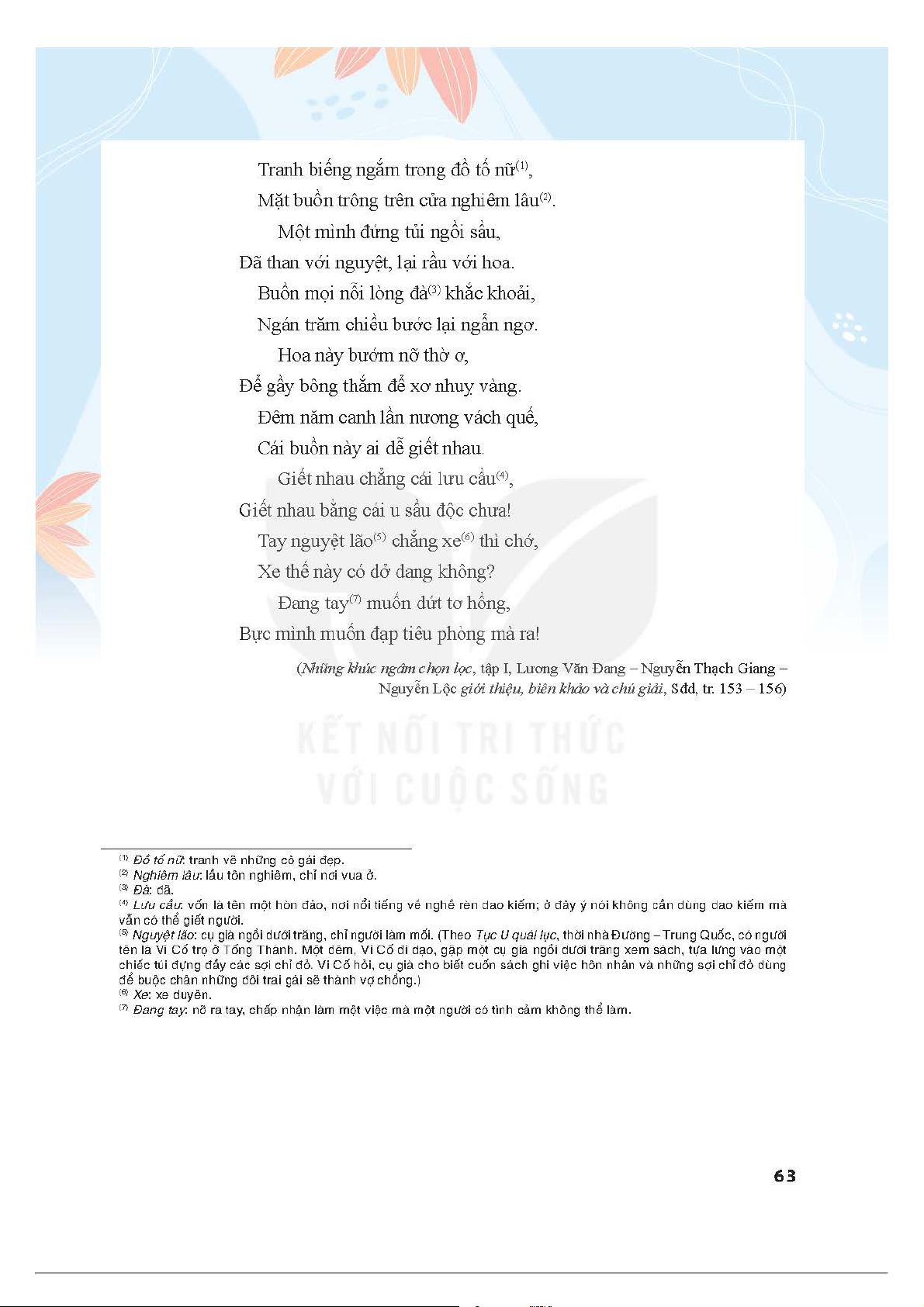 Tranh biếng ngắm trong đồ tố nữ$^{(1)}$,
Mặt buồn trông trên cửa nghiêm lâu$^{(2)}$.
Một mình đứng tủi ngồi sầu,
Đã than với nguyệt, lại rầu với hoa.
Buồn mọi nỗi lòng đà$^{(3)}$ khắc khoải,
Ngán trăm chiều bước lại ngẩn ngơ.
Hoa này bướm nỡ thờ ơ,
Để gầy bông thắm để xơ nhuỵ vàng.
Đêm năm canh lần nương vách quế,
Cái buồn này ai dễ giết nhau.
Giết nhau chẳng cái lưu cầu$^{(4)}$,
Giết nhau bằng cái u sầu độc chưa!
Tay nguyệt lão$^{(5)}$ chẳng xe$^{(6)}$ thì chớ,
Xe thế này có dở dang không?
Đang tay$^{(7)}$ muốn dứt tơ hồng,
Bực mình muốn đạp tiêu phòng mà ra!

(Những khúc ngâm chọn lọc, tập I, Lương Văn Đang – Nguyễn Thạch Giang – Nguyễn Lộc giới thiệu, biên khảo và chú giải, Sđd, tr. 153 – 156)

KẾT NỐI TRI THỨC
VỚI CUỘC SỐNG

$^{(1)}$ Đồ tố nữ: tranh vẽ những cô gái đẹp.
$^{(2)}$ Nghiêm lâu: lầu tôn nghiêm, chỉ nơi vua ở.
$^{(3)}$ Đà: đã.
$^{(4)}$ Lưu cầu: vốn là tên một hòn đảo, nơi nổi tiếng về nghề rèn dao kiếm; ở đây ý nói không cần dùng dao kiếm mà vẫn có thể giết người.
$^{(5)}$ Nguyệt lão: cụ già ngồi dưới trăng, chỉ người làm mối. (Theo Tục U quái lục, thời nhà Đường – Trung Quốc, có người tên là Vi Cố trọ ở Tống Thành. Một đêm, Vi Cố đi dạo, gặp một cụ già ngồi dưới trăng xem sách, tựa lưng vào một chiếc túi đựng đầy các sợi chỉ đỏ. Vi Cố hỏi, cụ già cho biết cuốn sách ghi việc hôn nhân và những sợi chỉ đỏ dùng để buộc chân những đôi trai gái sẽ thành vợ chồng.)
$^{(6)}$ Xe: xe duyên.
$^{(7)}$ Đang tay: nỡ ra tay, chấp nhận làm một việc mà một người có tình cảm không thể làm.

63